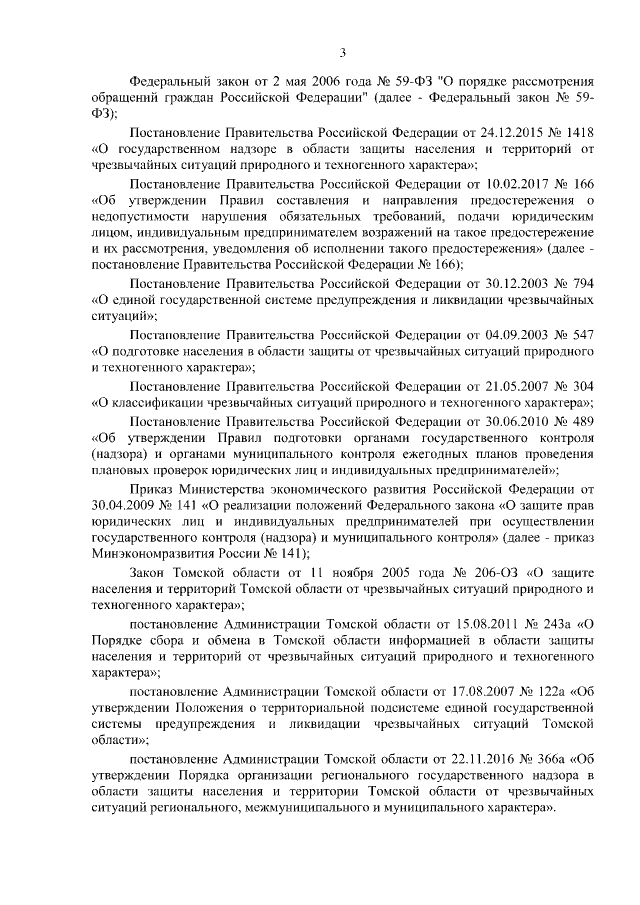 3

Федеральный закон от 2 мая 2006 года № 59-ФЗ "О порядке рассмотрения обращений граждан Российской Федерации" (далее - Федеральный закон № 59-ФЗ);

Постановление Правительства Российской Федерации от 24.12.2015 № 1418 «О государственном надзоре в области защиты населения и территорий от чрезвычайных ситуаций природного и техногенного характера»;

Постановление Правительства Российской Федерации от 10.02.2017 № 166 «Об утверждении Правил составления и направления предостережения о недопустимости нарушения обязательных требований, подачи юридическим лицом, индивидуальным предпринимателем возражений на такое предостережение и их рассмотрения, уведомления об исполнении такого предостережения» (далее - постановление Правительства Российской Федерации № 166);

Постановление Правительства Российской Федерации от 30.12.2003 № 794 «О единой государственной системе предупреждения и ликвидации чрезвычайных ситуаций»;

Постановление Правительства Российской Федерации от 04.09.2003 № 547 «О подготовке населения в области защиты от чрезвычайных ситуаций природного и техногенного характера»;

Постановление Правительства Российской Федерации от 21.05.2007 № 304 «О классификации чрезвычайных ситуаций природного и техногенного характера»;

Постановление Правительства Российской Федерации от 30.06.2010 № 489 «Об утверждении Правил подготовки органами государственного контроля (надзора) и органами муниципального контроля ежегодных планов проведения плановых проверок юридических лиц и индивидуальных предпринимателей»;

Приказ Министерства экономического развития Российской Федерации от 30.04.2009 № 141 «О реализации положений Федерального закона «О защите прав юридических лиц и индивидуальных предпринимателей при осуществлении государственного контроля (надзора) и муниципального контроля» (далее - приказ Минэкономразвития России № 141);

Закон Томской области от 11 ноября 2005 года № 206-ОЗ «О защите населения и территорий Томской области от чрезвычайных ситуаций природного и техногенного характера»;

постановление Администрации Томской области от 15.08.2011 № 243а «О Порядке сбора и обмена в Томской области информацией в области защиты населения и территорий от чрезвычайных ситуаций природного и техногенного характера»;

постановление Администрации Томской области от 17.08.2007 № 122а «Об утверждении Положения о территориальной подсистеме единой государственной системы предупреждения и ликвидации чрезвычайных ситуаций Томской области»;

постановление Администрации Томской области от 22.11.2016 № 366а «Об утверждении Порядка организации регионального государственного надзора в области защиты населения и территории Томской области от чрезвычайных ситуаций регионального, межмуниципального и муниципального характера».